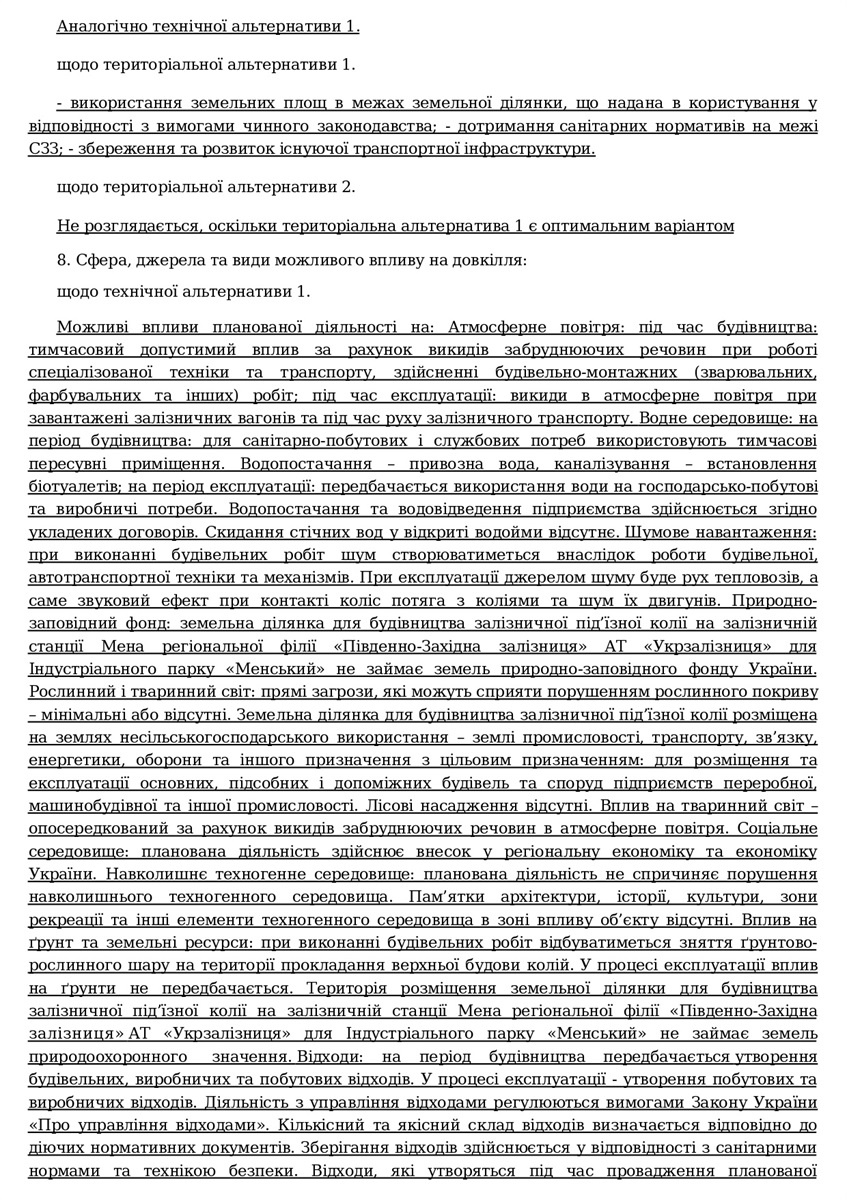 Аналогічно технічної альтернативи 1.

щодо територіальної альтернативи 1.

- використання земельних площ в межах земельної ділянки, що надана в користування у відповідності з вимогами чинного законодавства; - дотримання санітарних нормативів на межі СЗЗ; - збереження та розвиток існуючої транспортної інфраструктури.

щодо територіальної альтернативи 2.

Не розглядається, оскільки територіальна альтернатива 1 є оптимальним варіантом

8. Сфера, джерела та види можливого впливу на довкілля:

щодо технічної альтернативи 1.

Можливі впливи планованої діяльності на: Атмосферне повітря: під час будівництва: тимчасовий допустимий вплив за рахунок викидів забруднюючих речовин при роботі спеціалізованої техніки та транспорту, здійсненні будівельно-монтажних (зварювальних, фарбувальних та інших) робіт; під час експлуатації: викиди в атмосферне повітря при завантажені залізничних вагонів та під час руху залізничного транспорту. Водне середовище: на період будівництва: для санітарно-побутових і службових потреб використовують тимчасові пересувні приміщення. Водопостачання – привозна вода, каналізування – встановлення біотуалетів; на період експлуатації: передбачається використання води на господарсько-побутові та виробничі потреби. Водопостачання та водовідведення підприємства здійснюється згідно укладених договорів. Скидання стічних вод у відкриті водойми відсутнє. Шумове навантаження: при виконанні будівельних робіт шум створюватиметься внаслідок роботи будівельної, автотранспортної техніки та механізмів. При експлуатації джерелом шуму буде рух тепловозів, а саме звуковий ефект при контакті коліс потяга з коліями та шум їх двигунів. Природно-заповідний фонд: земельна ділянка для будівництва залізничної під'їзної колії на залізничній станції Мена регіональної філії «Південно-Західна залізниця» АТ «Укрзалізниця» для Індустріального парку «Менський» не займає земель природно-заповідного фонду України. Рослинний і тваринний світ: прямі загрози, які можуть сприяти порушенням рослинного покриву – мінімальні або відсутні. Земельна ділянка для будівництва залізничної під'їзної колії розміщена на землях несільськогосподарського використання – землі промисловості, транспорту, зв'язку, енергетики, оборони та іншого призначення з цільовим призначенням: для розміщення та експлуатації основних, підсобних і допоміжних будівель та споруд підприємств переробної, машинобудівної та іншої промисловості. Лісові насадження відсутні. Вплив на тваринний світ – опосередкований за рахунок викидів забруднюючих речовин в атмосферне повітря. Соціальне середовище: планована діяльність здійснює внесок у регіональну економіку та економіку України. Навколишнє техногенне середовище: планована діяльність не спричиняє порушення навколишнього техногенного середовища. Пам'ятки архітектури, історії, культури, зони рекреації та інші елементи техногенного середовища в зоні впливу об'єкту відсутні. Вплив на ґрунт та земельні ресурси: при виконанні будівельних робіт відбуватиметься зняття ґрунтово-рослинного шару на території прокладання верхньої будови колій. У процесі експлуатації вплив на ґрунти не передбачається. Територія розміщення земельної ділянки для будівництва залізничної під'їзної колії на залізничній станції Мена регіональної філії «Південно-Західна залізниця» АТ «Укрзалізниця» для Індустріального парку «Менський» не займає земель природоохоронного значення. Відходи: на період будівництва передбачається утворення будівельних, виробничих та побутових відходів. У процесі експлуатації - утворення побутових та виробничих відходів. Діяльність з управління відходами регулюються вимогами Закону України «Про управління відходами». Кількісний та якісний склад відходів визначається відповідно до діючих нормативних документів. Зберігання відходів здійснюється у відповідності з санітарними нормами та технікою безпеки. Відходи, які утворяться під час провадження планованої